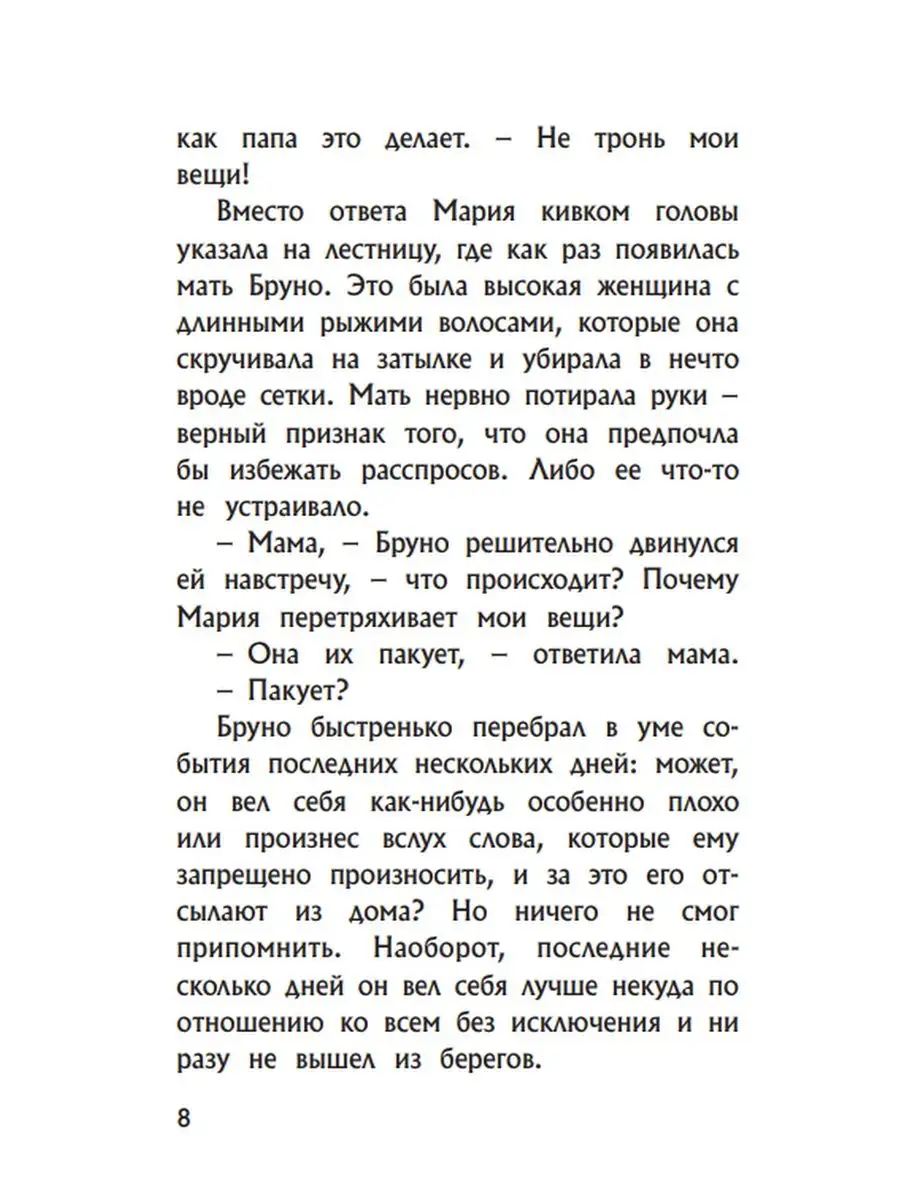 как папа это делает. – Не тронь мои вещи!

Вместо ответа Мария кивком головы указала на лестницу, где как раз появилась мать Бруно. Это была высокая женщина с длинными рыжими волосами, которые она скручивала на затылке и убирала в нечто вроде сетки. Мать нервно потирала руки – верный признак того, что она предпочла бы избежать расспросов. Либо ее что-то не устраивало.

– Мама, – Бруно решительно двинулся ей навстречу, – что происходит? Почему Мария перетряхивает мои вещи?

– Она их пакует, – ответила мама.

– Пакует?

Бруно быстренько перебрал в уме события последних нескольких дней: может, он вел себя как-нибудь особенно плохо или произнес вслух слова, которые ему запрещено произносить, и за это его отсылают из дома? Но ничего не смог припомнить. Наоборот, последние несколько дней он вел себя лучше некуда по отношению ко всем без исключения и ни разу не вышел из берегов.

8